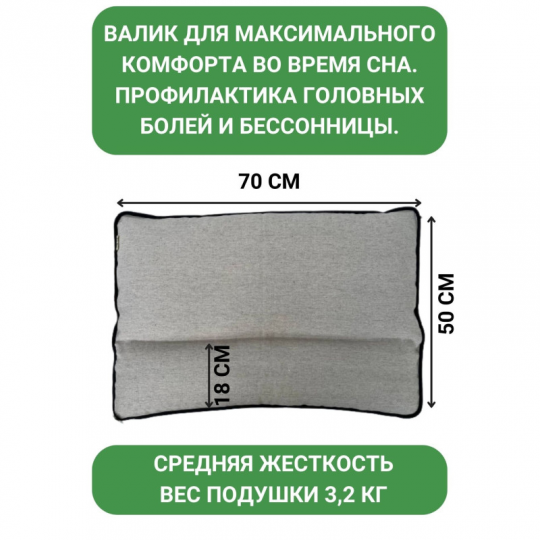 ВАЛИК ДЛЯ МАКСИМАЛЬНОГО КОМФОРТА ВО ВРЕМЯ СНА. ПРОФИЛАКТИКА ГОЛОВНЫХ БОЛЕЙ И БЕССОННИЦЫ.

70 СМ

50 СМ

18 СМ

СРЕДНЯЯ ЖЕСТКОСТЬ
ВЕС ПОДУШКИ 3,2 КГ